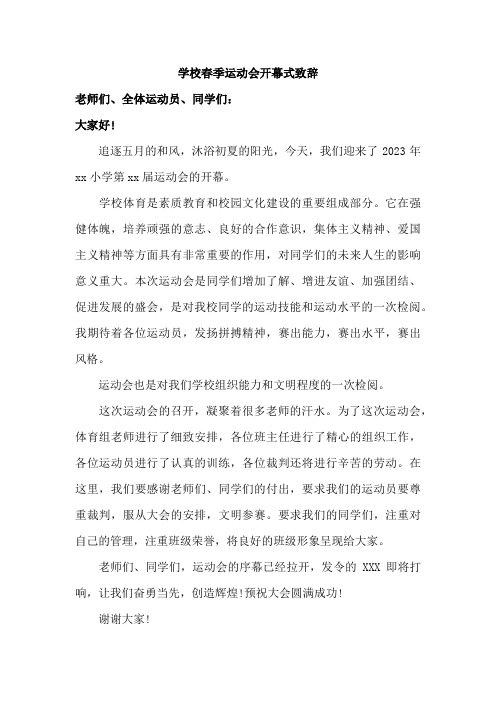 学校春季运动会开幕式致辞

老师们、全体运动员、同学们：

大家好！

追逐五月的和风，沐浴初夏的阳光，今天，我们迎来了 2023 年 xx 小学第 xx 届运动会的开幕。

学校体育是素质教育和校园文化建设的重要组成部分。它在强健体魄，培养顽强的意志、良好的合作意识，集体主义精神、爱国主义精神等方面具有非常重要的作用，对同学们的未来人生的影响意义重大。本次运动会是同学们增加了解、增进友谊、加强团结、促进发展的盛会，是对我校同学的运动技能和运动水平的一次检阅。我期待着各位运动员，发扬拼搏精神，赛出能力，赛出水平，赛出风格。

运动会也是对我们学校组织能力和文明程度的一次检阅。

这次运动会的召开，凝聚着很多老师的汗水。为了这次运动会，体育组老师进行了细致安排，各位班主任进行了精心的组织工作，各位运动员进行了认真的训练，各位裁判还将进行辛苦的劳动。在这里，我们要感谢老师们、同学们的付出，要求我们的运动员要尊重裁判，服从大会的安排，文明参赛。要求我们的同学们，注重对自己的管理，注重班级荣誉，将良好的班级形象呈现给大家。

老师们、同学们，运动会的序幕已经拉开，发令的 XXX 即将打响，让我们奋勇当先，创造辉煌!预祝大会圆满成功!

谢谢大家!